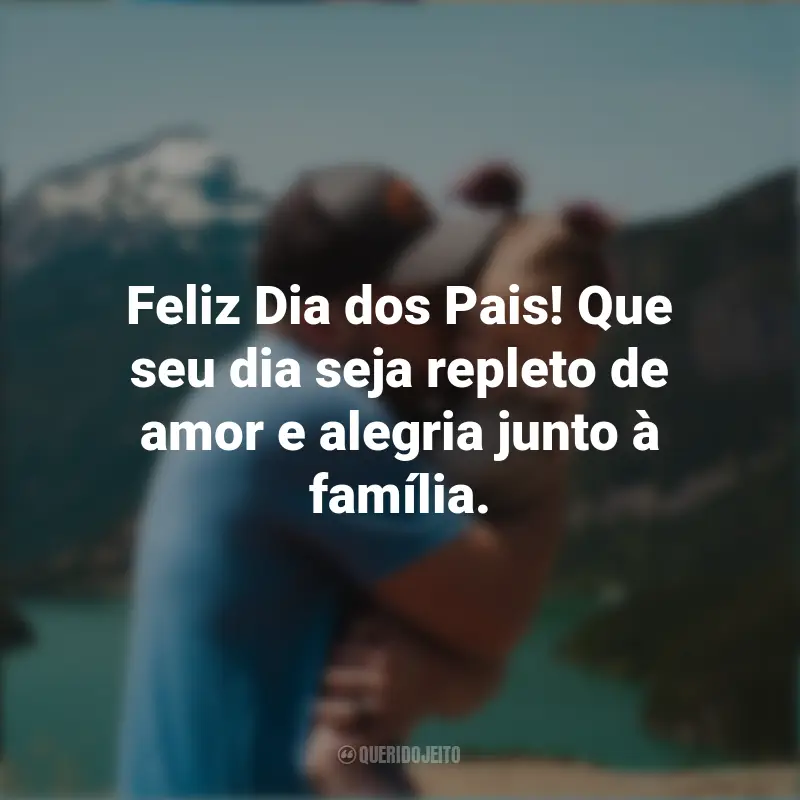 Feliz Dia dos Pais! Que seu dia seja repleto de amor e alegria junto à família.

QUERIDOJEITO